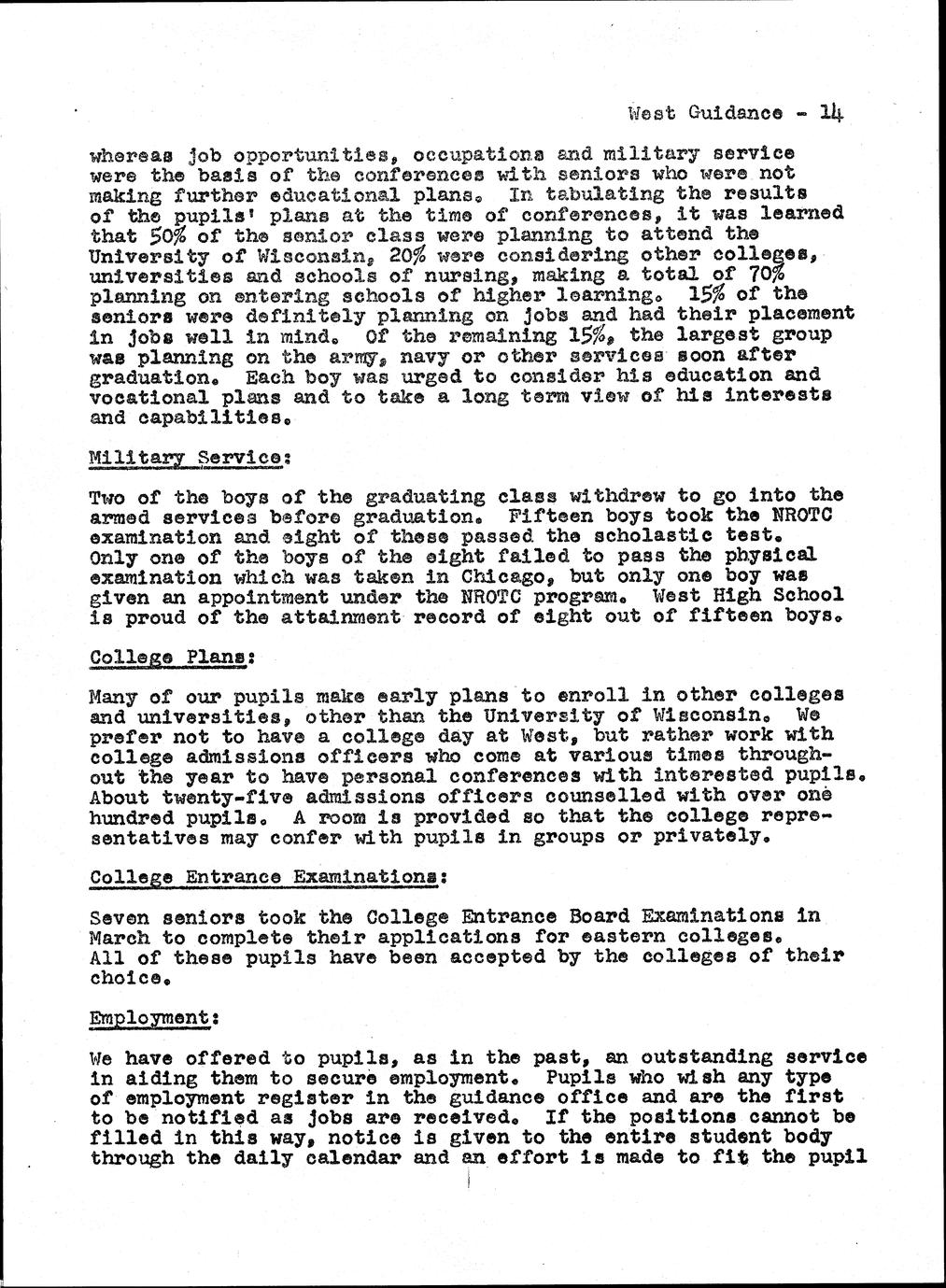 West Guidance - 14

whereas job opportunities, occupations and military service were the basis of the conferences with seniors who were not making further educational plans. In tabulating the results of the pupils' plans at the time of conferences, it was learned that 50% of the senior class were planning to attend the University of Wisconsin, 20% were considering other colleges, universities and schools of nursing, making a total of 70% planning on entering schools of higher learning. 15% of the seniors were definitely planning on jobs and had their placement in jobs well in mind. Of the remaining 15%, the largest group was planning on the army, navy or other services soon after graduation. Each boy was urged to consider his education and vocational plans and to take a long term view of his interests and capabilities.

Military Service:

Two of the boys of the graduating class withdrew to go into the armed services before graduation. Fifteen boys took the NROTC examination and eight of these passed the scholastic test. Only one of the boys of the eight failed to pass the physical examination which was taken in Chicago, but only one boy was given an appointment under the NROTC program. West High School is proud of the attainment record of eight out of fifteen boys.

College Plans:

Many of our pupils make early plans to enroll in other colleges and universities, other than the University of Wisconsin. We prefer not to have a college day at West, but rather work with college admissions officers who come at various times throughout the year to have personal conferences with interested pupils. About twenty-five admissions officers counselled with over one hundred pupils. A room is provided so that the college representatives may confer with pupils in groups or privately.

College Entrance Examinations:

Seven seniors took the College Entrance Board Examinations in March to complete their applications for eastern colleges. All of these pupils have been accepted by the colleges of their choice.

Employment:

We have offered to pupils, as in the past, an outstanding service in aiding them to secure employment. Pupils who wish any type of employment register in the guidance office and are the first to be notified as jobs are received. If the positions cannot be filled in this way, notice is given to the entire student body through the daily calendar and an effort is made to fit the pupil